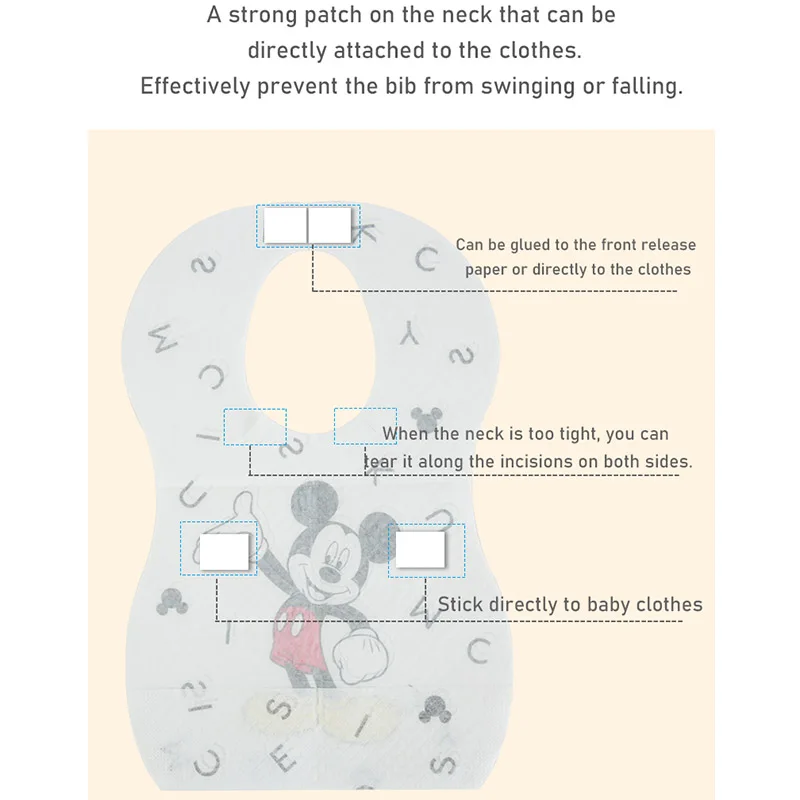 A strong patch on the neck that can be directly attached to the clothes.
Effectively prevent the bib from swinging or falling.

Can be glued to the front release paper or directly to the clothes

When the neck is too tight, you can tear it along the incisions on both sides.

Stick directly to baby clothes